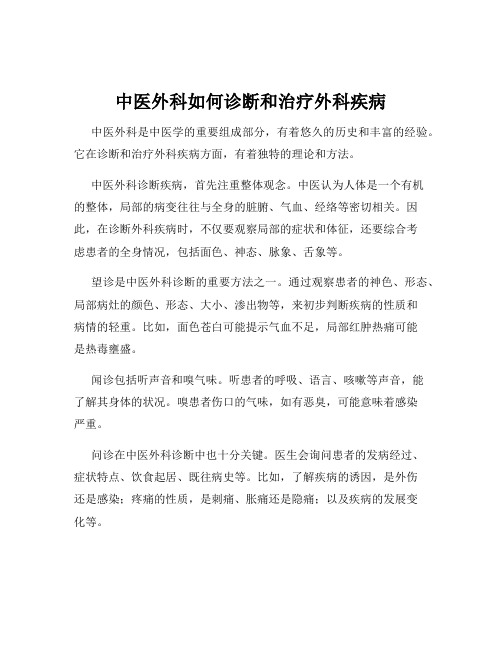 中医外科如何诊断和治疗外科疾病

中医外科是中医学的重要组成部分，有着悠久的历史和丰富的经验。它在诊断和治疗外科疾病方面，有着独特的理论和方法。

中医外科诊断疾病，首先注重整体观念。中医认为人体是一个有机的整体，局部的病变往往与全身的脏腑、气血、经络等密切相关。因此，在诊断外科疾病时，不仅要观察局部的症状和体征，还要综合考虑患者的全身情况，包括面色、神态、脉象、舌象等。

望诊是中医外科诊断的重要方法之一。通过观察患者的神色、形态、局部病灶的颜色、形态、大小、渗出物等，来初步判断疾病的性质和病情的轻重。比如，面色苍白可能提示气血不足，局部红肿热痛可能是热毒壅盛。

闻诊包括听声音和嗅气味。听患者的呼吸、语言、咳嗽等声音，能了解其身体的状况。嗅患者伤口的气味，如有恶臭，可能意味着感染严重。

问诊在中医外科诊断中也十分关键。医生会询问患者的发病经过、症状特点、饮食起居、既往病史等。比如，了解疾病的诱因，是外伤还是感染；疼痛的性质，是刺痛、胀痛还是隐痛；以及疾病的发展变化等。